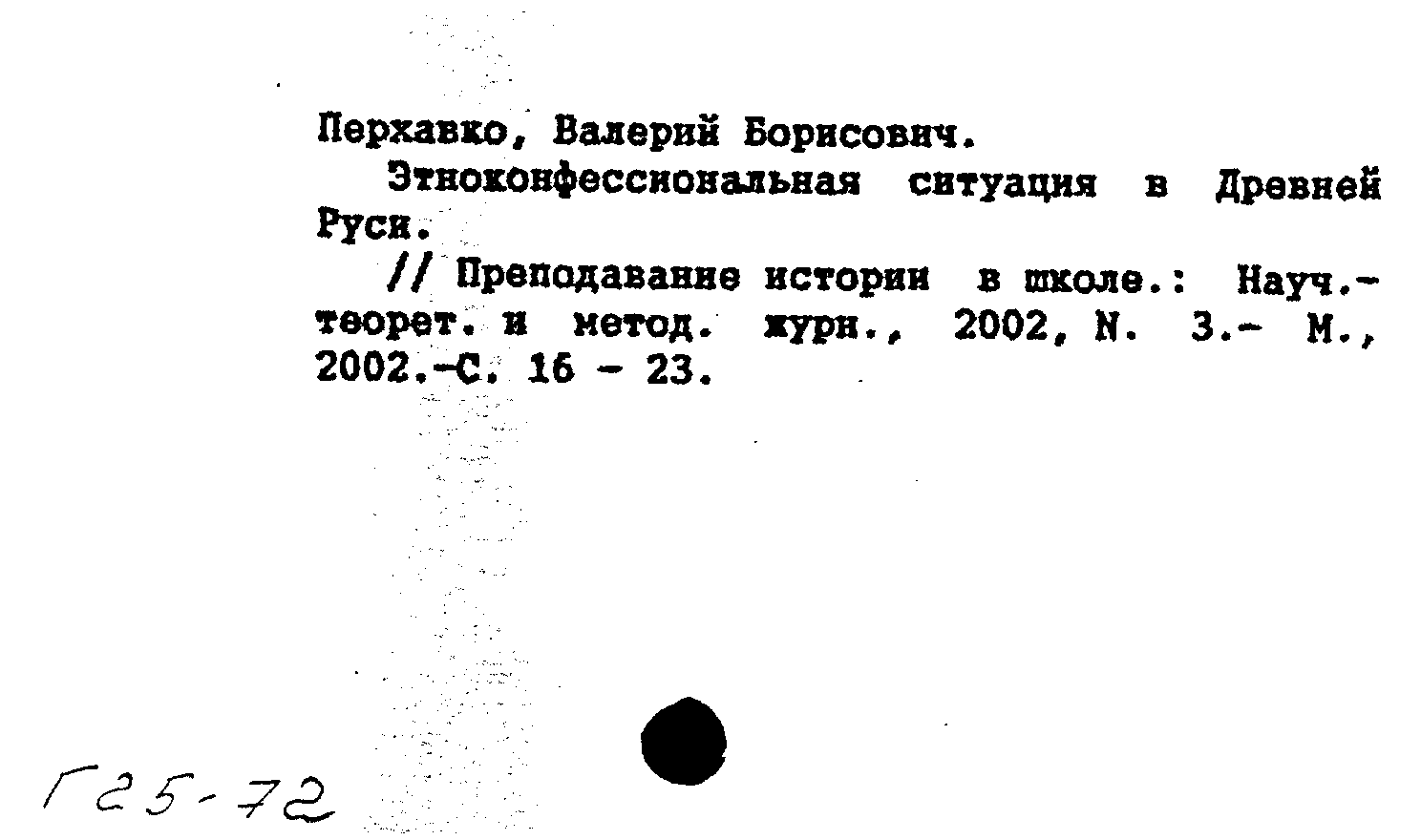 Перхавко, Валерий Борисович.

Этноконфессиональная ситуация в Древней Руси.

// Преподавание истории в школе.: Науч.-теорет. и метод. журн., 2002, N. 3.- М., 2002.-С. 16 - 23.

Г25-72